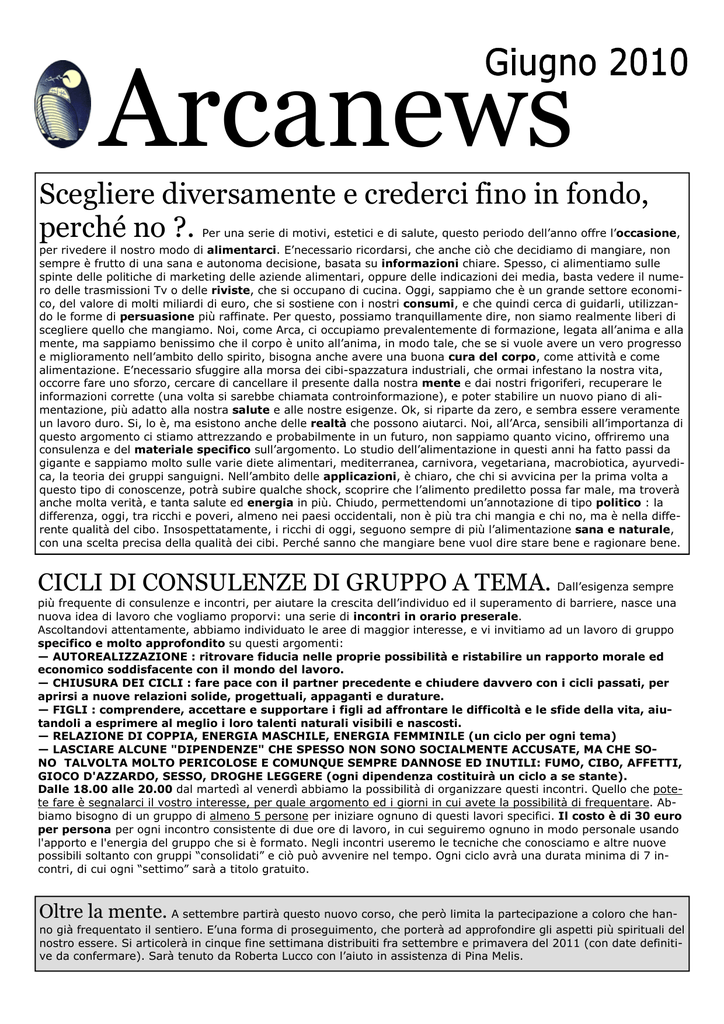 Giugno 2010

Arcanews

Scegliere diversamente e crederci fino in fondo, perché no ?. Per una serie di motivi, estetici e di salute, questo periodo dell'anno offre l'occasione, per rivedere il nostro modo di alimentarci. E'necessario ricordarsi, che anche ciò che decidiamo di mangiare, non sempre è frutto di una sana e autonoma decisione, basata su informazioni chiare. Spesso, ci alimentiamo sulle spinte delle politiche di marketing delle aziende alimentari, oppure delle indicazioni dei media, basta vedere il numero delle trasmissioni Tv o delle riviste, che si occupano di cucina. Oggi, sappiamo che è un grande settore economico, del valore di molti miliardi di euro, che si sostiene con i nostri consumi, e che quindi cerca di guidarli, utilizzando le forme di persuasione più raffinate. Per questo, possiamo tranquillamente dire, non siamo realmente liberi di scegliere quello che mangiamo. Noi, come Arca, ci occupiamo prevalentemente di formazione, legata all'anima e alla mente, ma sappiamo benissimo che il corpo è unito all'anima, in modo tale, che se si vuole avere un vero progresso e miglioramento nell'ambito dello spirito, bisogna anche avere una buona cura del corpo, come attività e come alimentazione. E'necessario sfuggire alla morsa dei cibi-spazzatura industriali, che ormai infestano la nostra vita, occorre fare uno sforzo, cercare di cancellare il presente dalla nostra mente e dai nostri frigoriferi, recuperare le informazioni corrette (una volta si sarebbe chiamata controinformazione), e poter stabilire un nuovo piano di alimentazione, più adatto alla nostra salute e alle nostre esigenze. Ok, si riparte da zero, e sembra essere veramente un lavoro duro. Si, lo è, ma esistono anche delle realtà che possono aiutarci. Noi, all'Arca, sensibili all'importanza di questo argomento ci stiamo attrezzando e probabilmente in un futuro, non sappiamo quanto vicino, offriremo una consulenza e del materiale specifico sull'argomento. Lo studio dell'alimentazione in questi anni ha fatto passi da gigante e sappiamo molto sulle varie diete alimentari, mediterranea, carnivora, vegetariana, macrobiotica, ayurvedica, la teoria dei gruppi sanguigni. Nell'ambito delle applicazioni, è chiaro, che chi si avvicina per la prima volta a questo tipo di conoscenze, potrà subire qualche shock, scoprire che l'alimento prediletto possa far male, ma troverà anche molta verità, e tanta salute ed energia in più. Chiudo, permettendomi un'annotazione di tipo politico : la differenza, oggi, tra ricchi e poveri, almeno nei paesi occidentali, non è più tra chi mangia e chi no, ma è nella differente qualità del cibo. Insospettatamente, i ricchi di oggi, seguono sempre di più l'alimentazione sana e naturale, con una scelta precisa della qualità dei cibi. Perché sanno che mangiare bene vuol dire stare bene e ragionare bene.

CICLI DI CONSULENZE DI GRUPPO A TEMA. Dall'esigenza sempre più frequente di consulenze e incontri, per aiutare la crescita dell'individuo ed il superamento di barriere, nasce una nuova idea di lavoro che vogliamo proporvi: una serie di incontri in orario preserale.
Ascoltandovi attentamente, abbiamo individuato le aree di maggior interesse, e vi invitiamo ad un lavoro di gruppo specifico e molto approfondito su questi argomenti:
— AUTOREALIZZAZIONE : ritrovare fiducia nelle proprie possibilità e ristabilire un rapporto morale ed economico soddisfacente con il mondo del lavoro.
— CHIUSURA DEI CICLI : fare pace con il partner precedente e chiudere davvero con i cicli passati, per aprirsi a nuove relazioni solide, progettuali, appaganti e durature.
— FIGLI : comprendere, accettare e supportare i figli ad affrontare le difficoltà e le sfide della vita, aiutandoli a esprimere al meglio i loro talenti naturali visibili e nascosti.
— RELAZIONE DI COPPIA, ENERGIA MASCHILE, ENERGIA FEMMINILE (un ciclo per ogni tema)
— LASCIARE ALCUNE "DIPENDENZE" CHE SPESSO NON SONO SOCIALMENTE ACCUSATE, MA CHE SONO TALVOLTA MOLTO PERICOLOSE E COMUNQUE SEMPRE DANNOSE ED INUTILI: FUMO, CIBO, AFFETTI, GIOCO D'AZZARDO, SESSO, DROGHE LEGGERE (ogni dipendenza costituirà un ciclo a se stante).
Dalle 18.00 alle 20.00 dal martedì al venerdì abbiamo la possibilità di organizzare questi incontri. Quello che potete fare è segnalarci il vostro interesse, per quale argomento ed i giorni in cui avete la possibilità di frequentare. Abbiamo bisogno di un gruppo di almeno 5 persone per iniziare ognuno di questi lavori specifici. Il costo è di 30 euro per persona per ogni incontro consistente di due ore di lavoro, in cui seguiremo ognuno in modo personale usando l'apporto e l'energia del gruppo che si è formato. Negli incontri useremo le tecniche che conosciamo e altre nuove possibili soltanto con gruppi "consolidati" e ciò può avvenire nel tempo. Ogni ciclo avrà una durata minima di 7 incontri, di cui ogni "settimo" sarà a titolo gratuito.

Oltre la mente. A settembre partirà questo nuovo corso, che però limita la partecipazione a coloro che hanno già frequentato il sentiero. E'una forma di proseguimento, che porterà ad approfondire gli aspetti più spirituali del nostro essere. Si articolerà in cinque fine settimana distribuiti fra settembre e primavera del 2011 (con date definitive da confermare). Sarà tenuto da Roberta Lucco con l'aiuto in assistenza di Pina Melis.